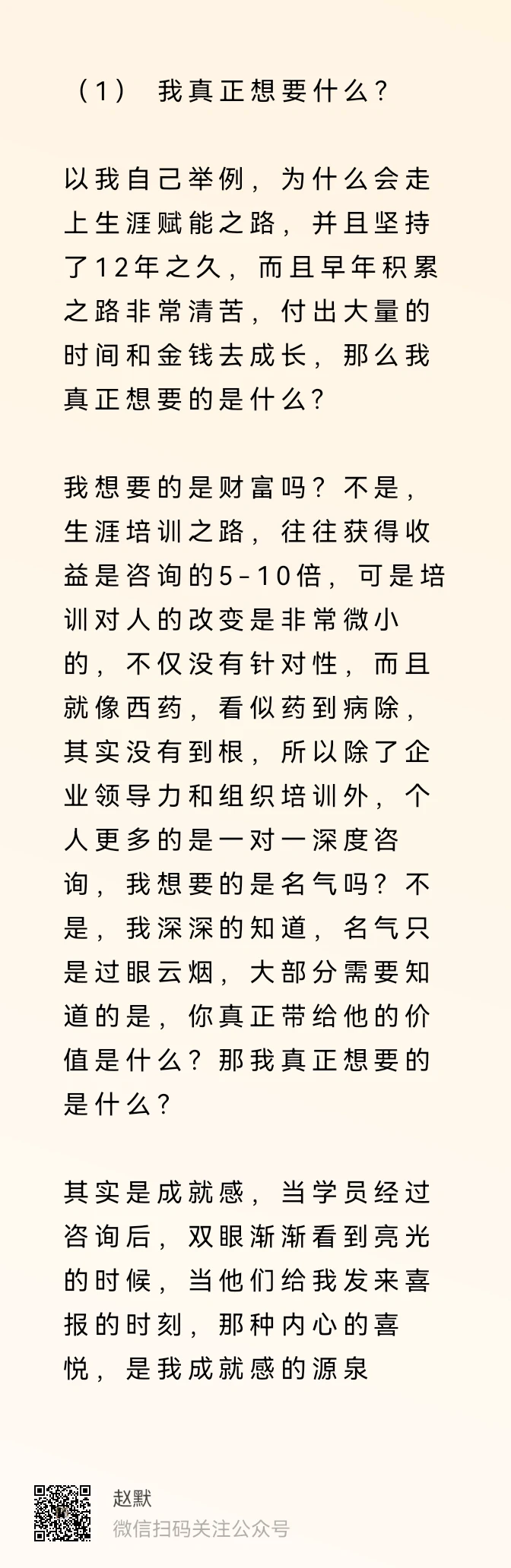 （1） 我真正想要什么？

以我自己举例，为什么会走上生涯赋能之路，并且坚持了12年之久，而且早年积累之路非常清苦，付出大量的时间和金钱去成长，那么我真正想要的是什么？

我想要的是财富吗？不是，生涯培训之路，往往获得收益是咨询的5-10倍，可是培训对人的改变是非常微小的，不仅没有针对性，而且就像西药，看似药到病除，其实没有到根，所以除了企业领导力和组织培训外，个人更多的是一对一深度咨询，我想要的是名气吗？不是，我深深的知道，名气只是过眼云烟，大部分需要知道的是，你真正带给他的价值是什么？那我真正想要的是什么？

其实是成就感，当学员经过咨询后，双眼渐渐看到亮光的时候，当他们给我发来喜报的时刻，那种内心的喜悦，是我成就感的源泉

赵默
微信扫码关注公众号